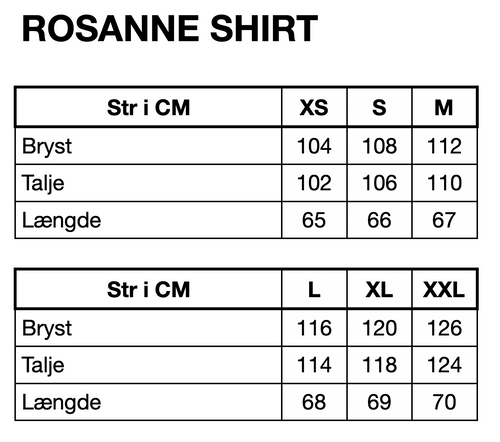 ROSANNE SHIRT

| Str i CM | XS | S | M |
|---|---|---|---|
| Bryst | 104 | 108 | 112 |
| Talje | 102 | 106 | 110 |
| Længde | 65 | 66 | 67 |

| Str i CM | L | XL | XXL |
|---|---|---|---|
| Bryst | 116 | 120 | 126 |
| Talje | 114 | 118 | 124 |
| Længde | 68 | 69 | 70 |